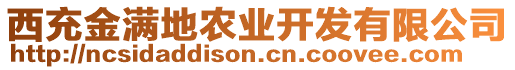 西充金满地农业开发有限公司
http://ncsidaddison.cn.coovee.com